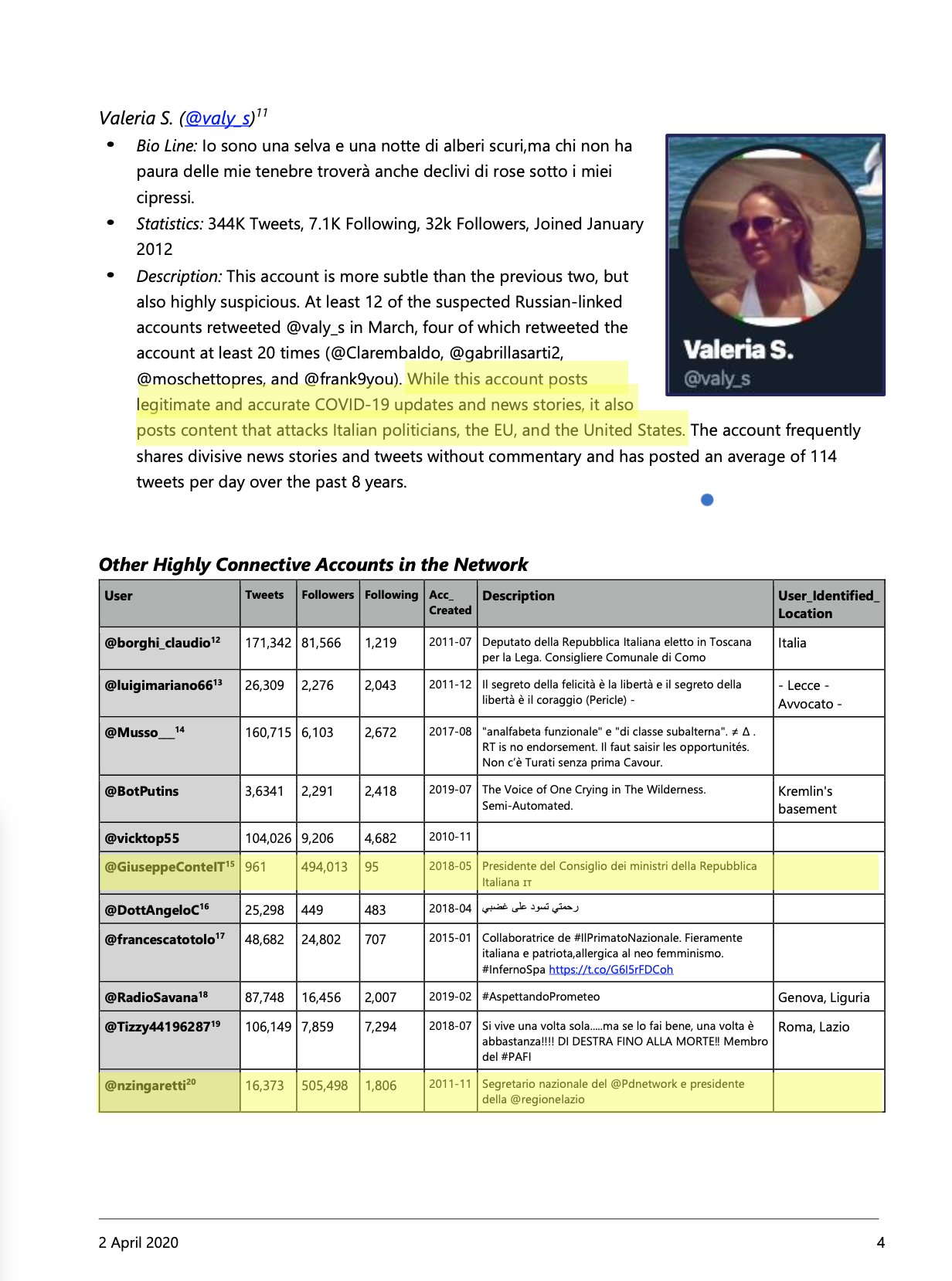 Valeria S. (@valy_s)$^{11}$

- Bio Line: Io sono una selva e una notte di alberi scuri,ma chi non ha paura delle mie tenebre troverà anche declivi di rose sotto i miei cipressi.
- Statistics: 344K Tweets, 7.1K Following, 32k Followers, Joined January 2012
- Description: This account is more subtle than the previous two, but also highly suspicious. At least 12 of the suspected Russian-linked accounts retweeted @valy_s in March, four of which retweeted the account at least 20 times (@Clarembaldo, @gabrillasarti2, @moschettopres, and @frank9you). While this account posts legitimate and accurate COVID-19 updates and news stories, it also posts content that attacks Italian politicians, the EU, and the United States. The account frequently shares divisive news stories and tweets without commentary and has posted an average of 114 tweets per day over the past 8 years.

Valeria S.
@valy_s

Other Highly Connective Accounts in the Network

| User | Tweets | Followers | Following | Acc_ Created | Description | User_Identified_ Location |
|---|---|---|---|---|---|---|
| @borghi_claudio$^{12}$ | 171,342 | 81,566 | 1,219 | 2011-07 | Deputato della Repubblica Italiana eletto in Toscana per la Lega. Consigliere Comunale di Como | Italia |
| @luigimariano66$^{13}$ | 26,309 | 2,276 | 2,043 | 2011-12 | Il segreto della felicità è la libertà e il segreto della libertà è il coraggio (Pericle) - | - Lecce - Avvocato - |
| @Musso___$^{14}$ | 160,715 | 6,103 | 2,672 | 2017-08 | "analfabeta funzionale" e "di classe subalterna". ≠ Δ . RT is no endorsement. Il faut saisir les opportunités. Non c'è Turati senza prima Cavour. | |
| @BotPutins | 3,6341 | 2,291 | 2,418 | 2019-07 | The Voice of One Crying in The Wilderness. Semi-Automated. | Kremlin's basement |
| @vicktop55 | 104,026 | 9,206 | 4,682 | 2010-11 | | |
| @GiuseppeConteIT$^{15}$ | 961 | 494,013 | 95 | 2018-05 | Presidente del Consiglio dei ministri della Repubblica Italiana IT | |
| @DottAngeloC$^{16}$ | 25,298 | 449 | 483 | 2018-04 | رحمتي تسود على غضبي | |
| @francescatotolo$^{17}$ | 48,682 | 24,802 | 707 | 2015-01 | Collaboratrice de #IlPrimatoNazionale. Fieramente italiana e patriota,allergica al neo femminismo. #InfernoSpa https://t.co/G6I5rFDCoh | |
| @RadioSavana$^{18}$ | 87,748 | 16,456 | 2,007 | 2019-02 | #AspettandoPrometeo | Genova, Liguria |
| @Tizzy44196287$^{19}$ | 106,149 | 7,859 | 7,294 | 2018-07 | Si vive una volta sola.....ma se lo fai bene, una volta è abbastanza!!!! DI DESTRA FINO ALLA MORTE!! Membro del #PAFI | Roma, Lazio |
| @nzingaretti$^{20}$ | 16,373 | 505,498 | 1,806 | 2011-11 | Segretario nazionale del @Pdnetwork e presidente della @regionelazio | |

2 April 2020 4